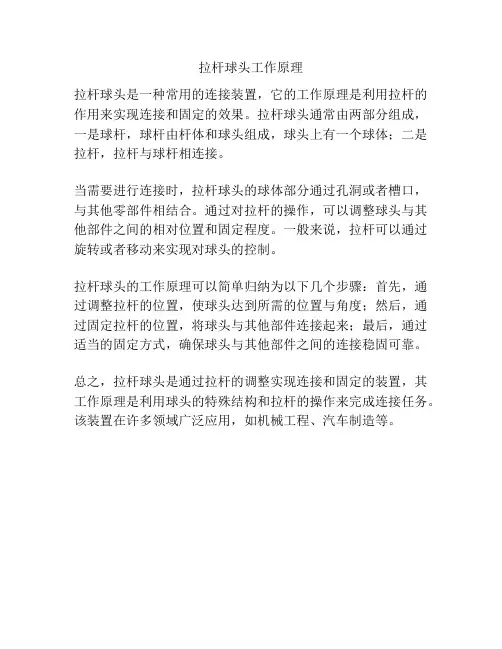 拉杆球头工作原理

拉杆球头是一种常用的连接装置，它的工作原理是利用拉杆的作用来实现连接和固定的效果。拉杆球头通常由两部分组成，一是球杆，球杆由杆体和球头组成，球头上有一个球体；二是拉杆，拉杆与球杆相连接。

当需要进行连接时，拉杆球头的球体部分通过孔洞或者槽口，与其他零部件相结合。通过对拉杆的操作，可以调整球头与其他部件之间的相对位置和固定程度。一般来说，拉杆可以通过旋转或者移动来实现对球头的控制。

拉杆球头的工作原理可以简单归纳为以下几个步骤：首先，通过调整拉杆的位置，使球头达到所需的位置与角度；然后，通过固定拉杆的位置，将球头与其他部件连接起来；最后，通过适当的固定方式，确保球头与其他部件之间的连接稳固可靠。

总之，拉杆球头是通过拉杆的调整实现连接和固定的装置，其工作原理是利用球头的特殊结构和拉杆的操作来完成连接任务。该装置在许多领域广泛应用，如机械工程、汽车制造等。